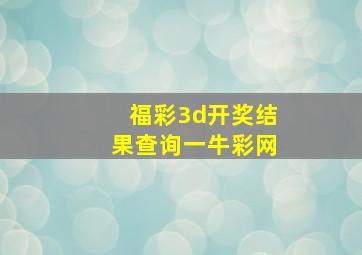 福彩3d开奖结果查询一牛彩网